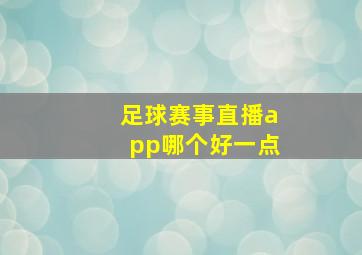 足球赛事直播app哪个好一点